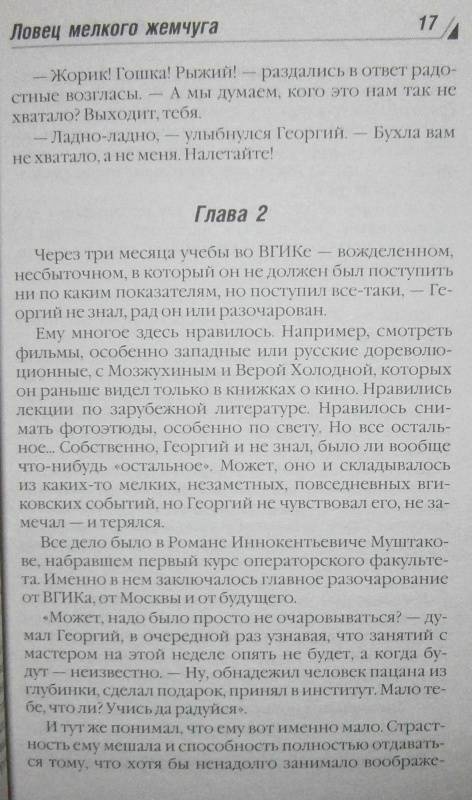 Ловец мелкого жемчуга 17

— Жорик! Гошка! Рыжий! — раздались в ответ радостные возгласы. — А мы думаем, кого это нам так не хватало? Выходит, тебя.

— Ладно-ладно, — улыбнулся Георгий. — Бухла вам не хватало, а не меня. Налетайте!

Глава 2

Через три месяца учебы во ВГИКе — вожделенном, несбыточном, в который он не должен был поступить ни по каким показателям, но поступил все-таки, — Георгий не знал, рад он или разочарован.

Ему многое здесь нравилось. Например, смотреть фильмы, особенно западные или русские дореволюционные, с Мозжухиным и Верой Холодной, которых он раньше видел только в книжках о кино. Нравились лекции по зарубежной литературе. Нравилось снимать фотоэтюды, особенно по свету. Но все остальное... Собственно, Георгий и не знал, было ли вообще что-нибудь «остальное». Может, оно и складывалось из каких-то мелких, незаметных, повседневных вгиковских событий, но Георгий не чувствовал его, не замечал — и терялся.

Все дело было в Романе Иннокентьевиче Муштакове, набравшем первый курс операторского факультета. Именно в нем заключалось главное разочарование от ВГИКа, от Москвы и от будущего.

«Может, надо было просто не очаровываться? — думал Георгий, в очередной раз узнавая, что занятий с мастером на этой неделе опять не будет, а когда будут — неизвестно. — Ну, обнадежил человек пацана из глубинки, сделал подарок, принял в институт. Мало тебе, что ли? Учись да радуйся».

И тут же понимал, что ему вот именно мало. Страстность ему мешала и способность полностью отдаваться тому, что хотя бы ненадолго занимало воображе-